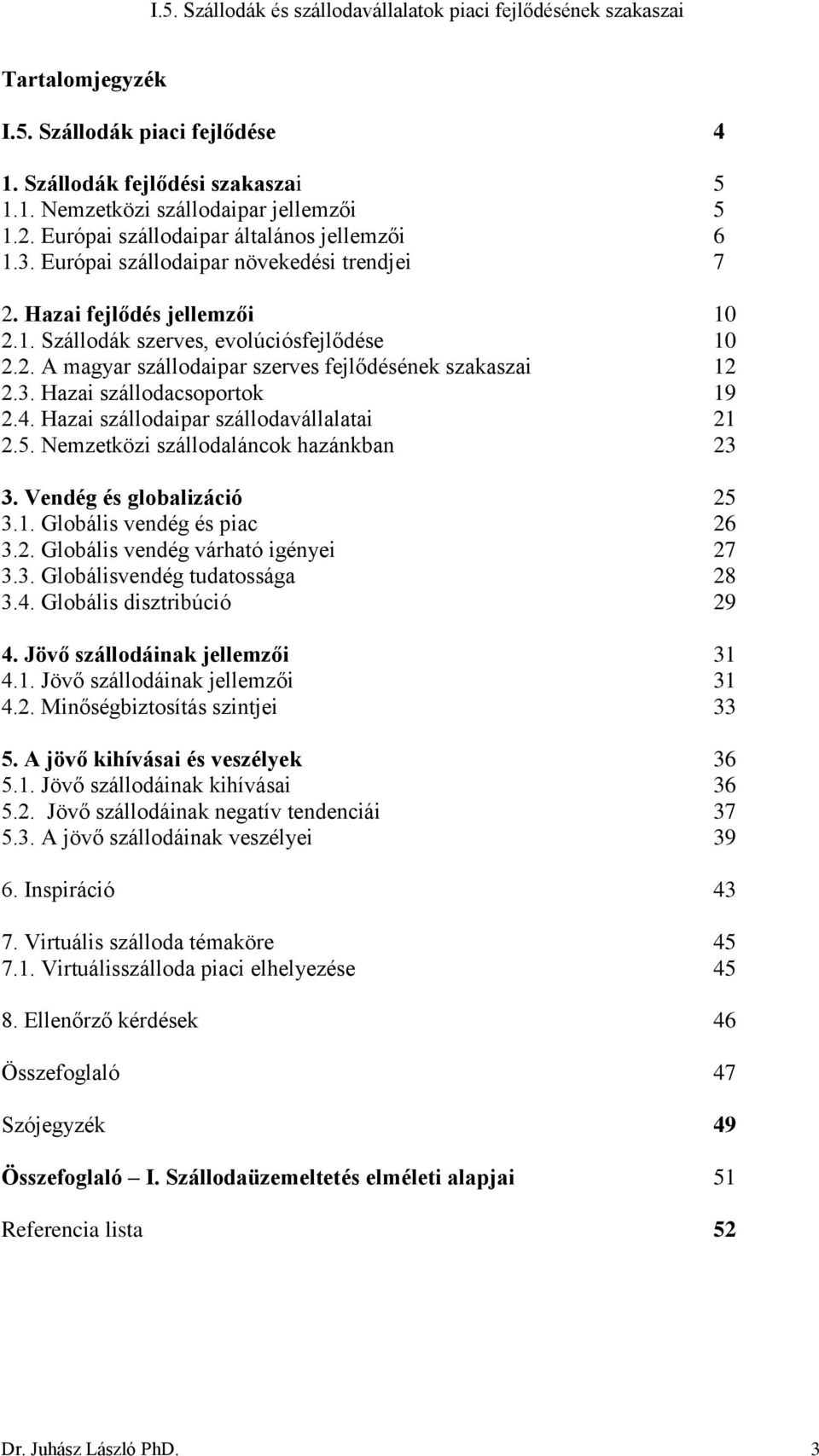 I.5. Szállodák és szállodavállalatok piaci fejlődésének szakaszai

Tartalomjegyzék

I.5. Szállodák piaci fejlődése 4

1. Szállodák fejlődési szakaszai 5
1.1. Nemzetközi szállodaipar jellemzői 5
1.2. Európai szállodaipar általános jellemzői 6
1.3. Európai szállodaipar növekedési trendjei 7

2. Hazai fejlődés jellemzői 10
2.1. Szállodák szerves, evolúciósfejlődése 10
2.2. A magyar szállodaipar szerves fejlődésének szakaszai 12
2.3. Hazai szállodacsoportok 19
2.4. Hazai szállodaipar szállodavállalatai 21
2.5. Nemzetközi szállodaláncok hazánkban 23

3. Vendég és globalizáció 25
3.1. Globális vendég és piac 26
3.2. Globális vendég várható igényei 27
3.3. Globálisvendég tudatossága 28
3.4. Globális disztribúció 29

4. Jövő szállodáinak jellemzői 31
4.1. Jövő szállodáinak jellemzői 31
4.2. Minőségbiztosítás szintjei 33

5. A jövő kihívásai és veszélyek 36
5.1. Jövő szállodáinak kihívásai 36
5.2. Jövő szállodáinak negatív tendenciái 37
5.3. A jövő szállodáinak veszélyei 39

6. Inspiráció 43

7. Virtuális szálloda témaköre 45
7.1. Virtuálisszálloda piaci elhelyezése 45

8. Ellenőrző kérdések 46

Összefoglaló 47

Szójegyzék 49

Összefoglaló – I. Szállodaüzemeltetés elméleti alapjai 51

Referencia lista 52

Dr. Juhász László PhD. 3